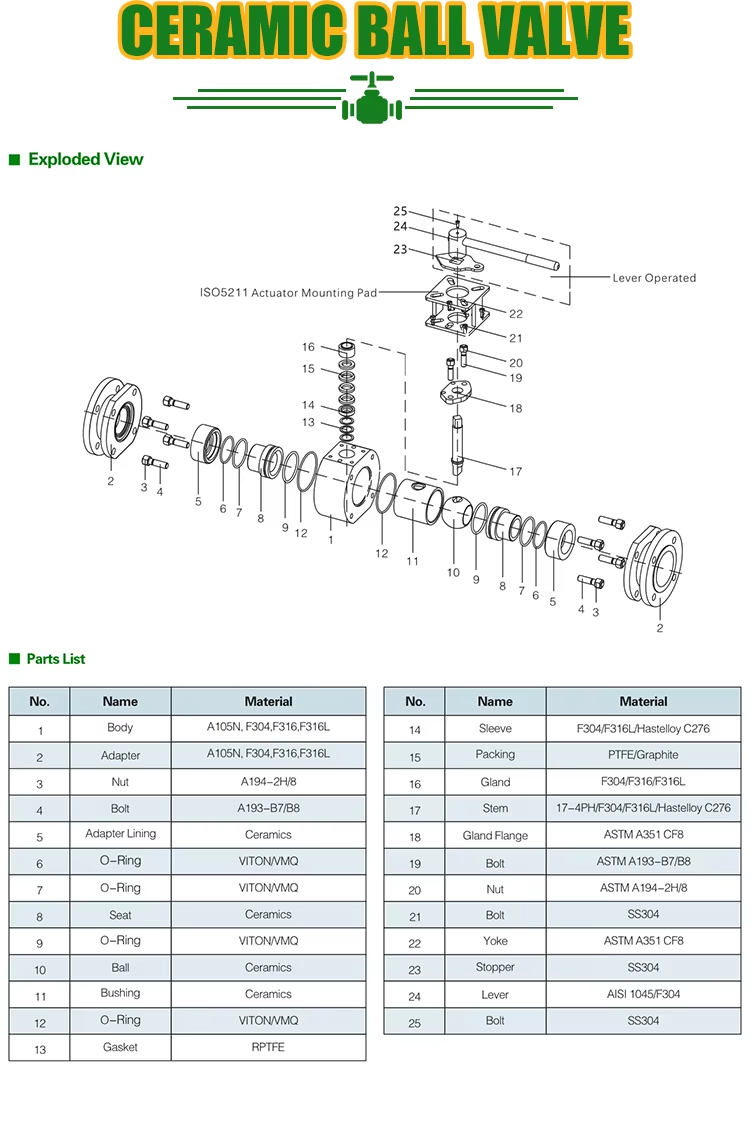 CERAMIC BALL VALVE

Exploded View

25
24
23
Lever Operated
ISO5211 Actuator Mounting Pad
22
21
20
19
18
17
16
15
14
13
2
3
4
5
6
7
8
9
12
1
12
11
10
9
8
7
6
5
4
3
2

Parts List

| No. | Name | Material |
|---|---|---|
| 1 | Body | A105N, F304,F316,F316L |
| 2 | Adapter | A105N, F304,F316,F316L |
| 3 | Nut | A194-2H/8 |
| 4 | Bolt | A193-B7/B8 |
| 5 | Adapter Lining | Ceramics |
| 6 | O-Ring | VITON/VMQ |
| 7 | O-Ring | VITON/VMQ |
| 8 | Seat | Ceramics |
| 9 | O-Ring | VITON/VMQ |
| 10 | Ball | Ceramics |
| 11 | Bushing | Ceramics |
| 12 | O-Ring | VITON/VMQ |
| 13 | Gasket | RPTFE |

| No. | Name | Material |
|---|---|---|
| 14 | Sleeve | F304/F316L/Hastelloy C276 |
| 15 | Packing | PTFE/Graphite |
| 16 | Gland | F304/F316/F316L |
| 17 | Stem | 17-4PH/F304/F316L/Hastelloy C276 |
| 18 | Gland Flange | ASTM A351 CF8 |
| 19 | Bolt | ASTM A193-B7/B8 |
| 20 | Nut | ASTM A194-2H/8 |
| 21 | Bolt | SS304 |
| 22 | Yoke | ASTM A351 CF8 |
| 23 | Stopper | SS304 |
| 24 | Lever | AISI 1045/F304 |
| 25 | Bolt | SS304 |